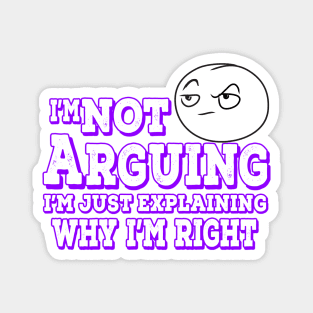 I'M NOT ARGUING
I'M JUST EXPLAINING WHY I'M RIGHT